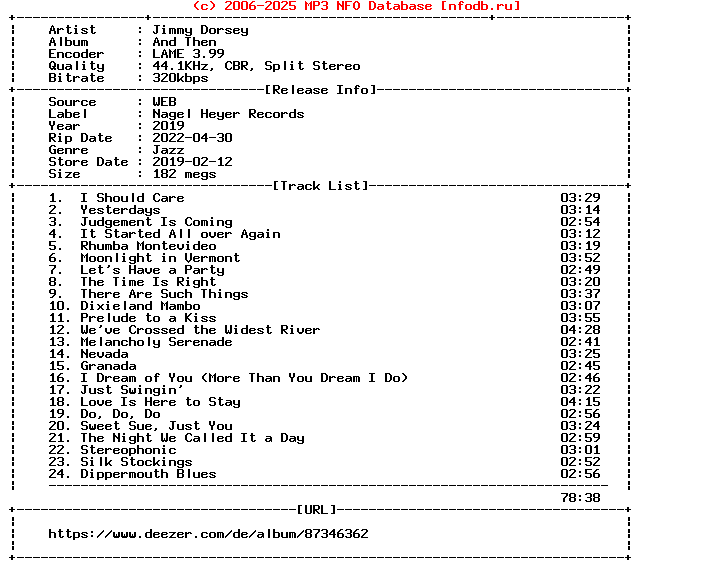 (c) 2006-2025 MP3 NFO Database [nfodb.ru]

Artist : Jimmy Dorsey
Album : And Then
Encoder : LAME 3.99
Quality : 44.1KHz, CBR, Split Stereo
Bitrate : 320kbps

[Release Info]

Source : WEB
Label : Nagel Heyer Records
Year : 2019
Rip Date : 2022-04-30
Genre : Jazz
Store Date : 2019-02-12
Size : 182 megs

[Track List]

1. I Should Care 03:29
2. Yesterdays 03:14
3. Judgement Is Coming 02:54
4. It Started All over Again 03:12
5. Rhumba Montevideo 03:19
6. Moonlight in Vermont 03:52
7. Let's Have a Party 02:49
8. The Time Is Right 03:20
9. There Are Such Things 03:37
10. Dixieland Mambo 03:07
11. Prelude to a Kiss 03:55
12. We've Crossed the Widest River 04:28
13. Melancholy Serenade 02:41
14. Nevada 03:25
15. Granada 02:45
16. I Dream of You (More Than You Dream I Do) 02:46
17. Just Swingin' 03:22
18. Love Is Here to Stay 04:15
19. Do, Do, Do 02:56
20. Sweet Sue, Just You 03:24
21. The Night We Called It a Day 02:59
22. Stereophonic 03:01
23. Silk Stockings 02:52
24. Dippermouth Blues 02:56

78:38

[URL]

https://www.deezer.com/de/album/87346362